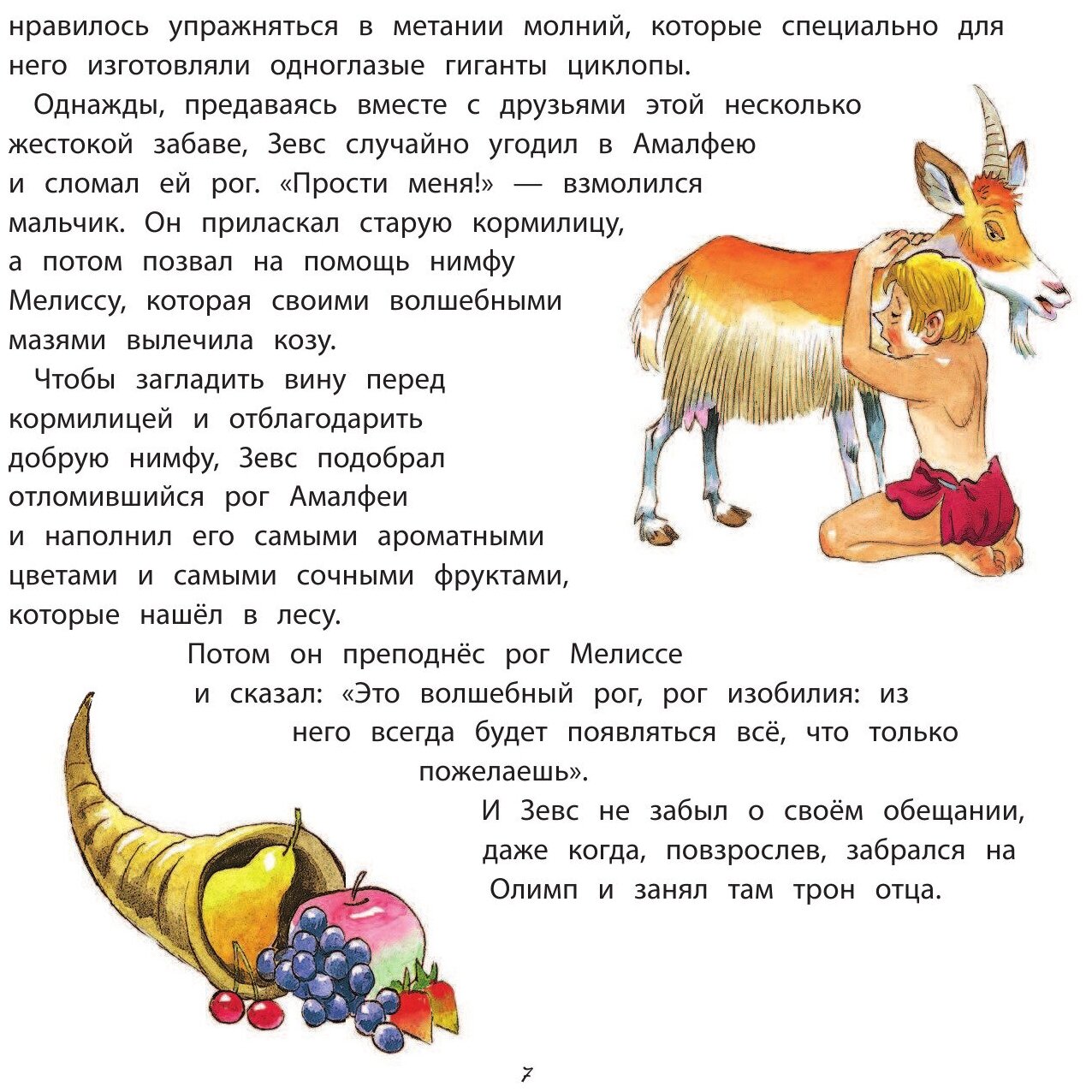 нравилось упражняться в метании молний, которые специально для него изготовляли одноглазые гиганты циклопы.

Однажды, предаваясь вместе с друзьями этой несколько жестокой забаве, Зевс случайно угодил в Амалфею и сломал ей рог. «Прости меня!» — взмолился мальчик. Он приласкал старую кормилицу, а потом позвал на помощь нимфу Мелиссу, которая своими волшебными мазями вылечила козу.

Чтобы загладить вину перед кормилицей и отблагодарить добрую нимфу, Зевс подобрал отломившийся рог Амалфеи и наполнил его самыми ароматными цветами и самыми сочными фруктами, которые нашёл в лесу.

Потом он преподнёс рог Мелиссе и сказал: «Это волшебный рог, рог изобилия: из него всегда будет появляться всё, что только пожелаешь».

И Зевс не забыл о своём обещании, даже когда, повзрослев, забрался на Олимп и занял там трон отца.

7